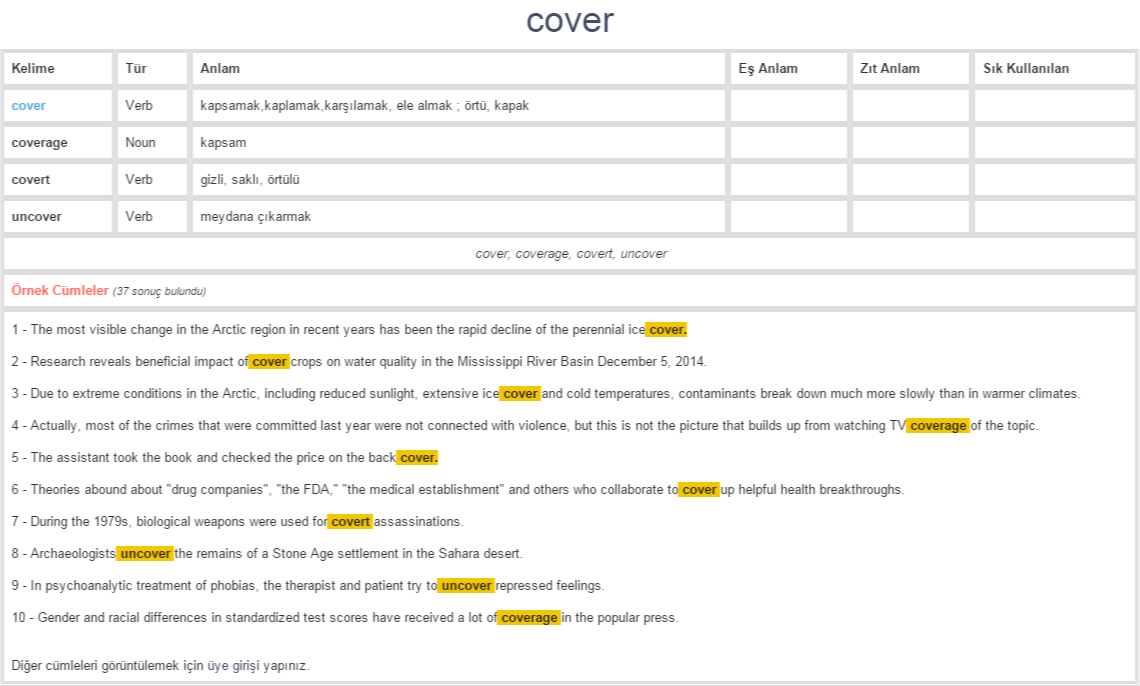 cover

| Kelime | Tür | Anlam | Eş Anlam | Zıt Anlam | Sık Kullanılan |
|---|---|---|---|---|---|
| cover | Verb | kapsamak,kaplamak,karşılamak, ele almak ; örtü, kapak | | | |
| coverage | Noun | kapsam | | | |
| covert | Verb | gizli, saklı, örtülü | | | |
| uncover | Verb | meydana çıkarmak | | | |

cover, coverage, covert, uncover

Örnek Cümleler (37 sonuç bulundu)

1 - The most visible change in the Arctic region in recent years has been the rapid decline of the perennial ice cover.

2 - Research reveals beneficial impact of cover crops on water quality in the Mississippi River Basin December 5, 2014.

3 - Due to extreme conditions in the Arctic, including reduced sunlight, extensive ice cover and cold temperatures, contaminants break down much more slowly than in warmer climates.

4 - Actually, most of the crimes that were committed last year were not connected with violence, but this is not the picture that builds up from watching TV coverage of the topic.

5 - The assistant took the book and checked the price on the back cover.

6 - Theories abound about "drug companies", "the FDA," "the medical establishment" and others who collaborate to cover up helpful health breakthroughs.

7 - During the 1979s, biological weapons were used for covert assassinations.

8 - Archaeologists uncover the remains of a Stone Age settlement in the Sahara desert.

9 - In psychoanalytic treatment of phobias, the therapist and patient try to uncover repressed feelings.

10 - Gender and racial differences in standardized test scores have received a lot of coverage in the popular press.

Diğer cümleleri görüntülemek için üye girişi yapınız.